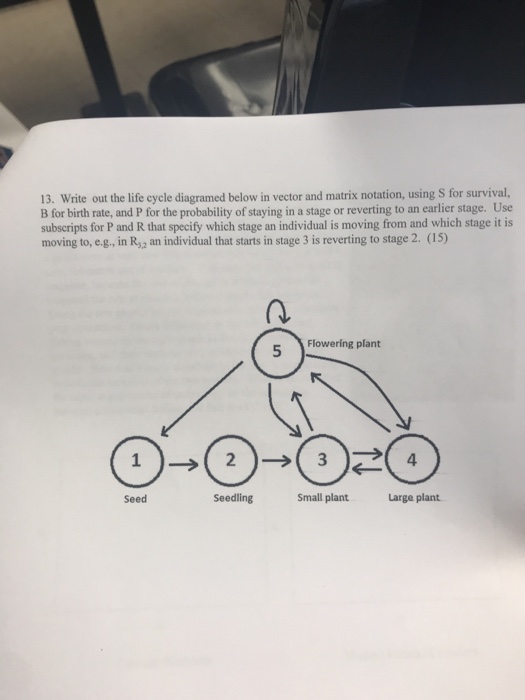 13. Write out the life cycle diagramed below in vector and matrix notation, using S for survival, B for birth rate, and P for the probability of staying in a stage or reverting to an earlier stage. Use subscripts for P and R that specify which stage an individual is moving from and which stage it is moving to, e.g., in $R_{3,2}$ an individual that starts in stage 3 is reverting to stage 2. (15)

5
Flowering plant

1
2
3
4

Seed
Seedling
Small plant
Large plant